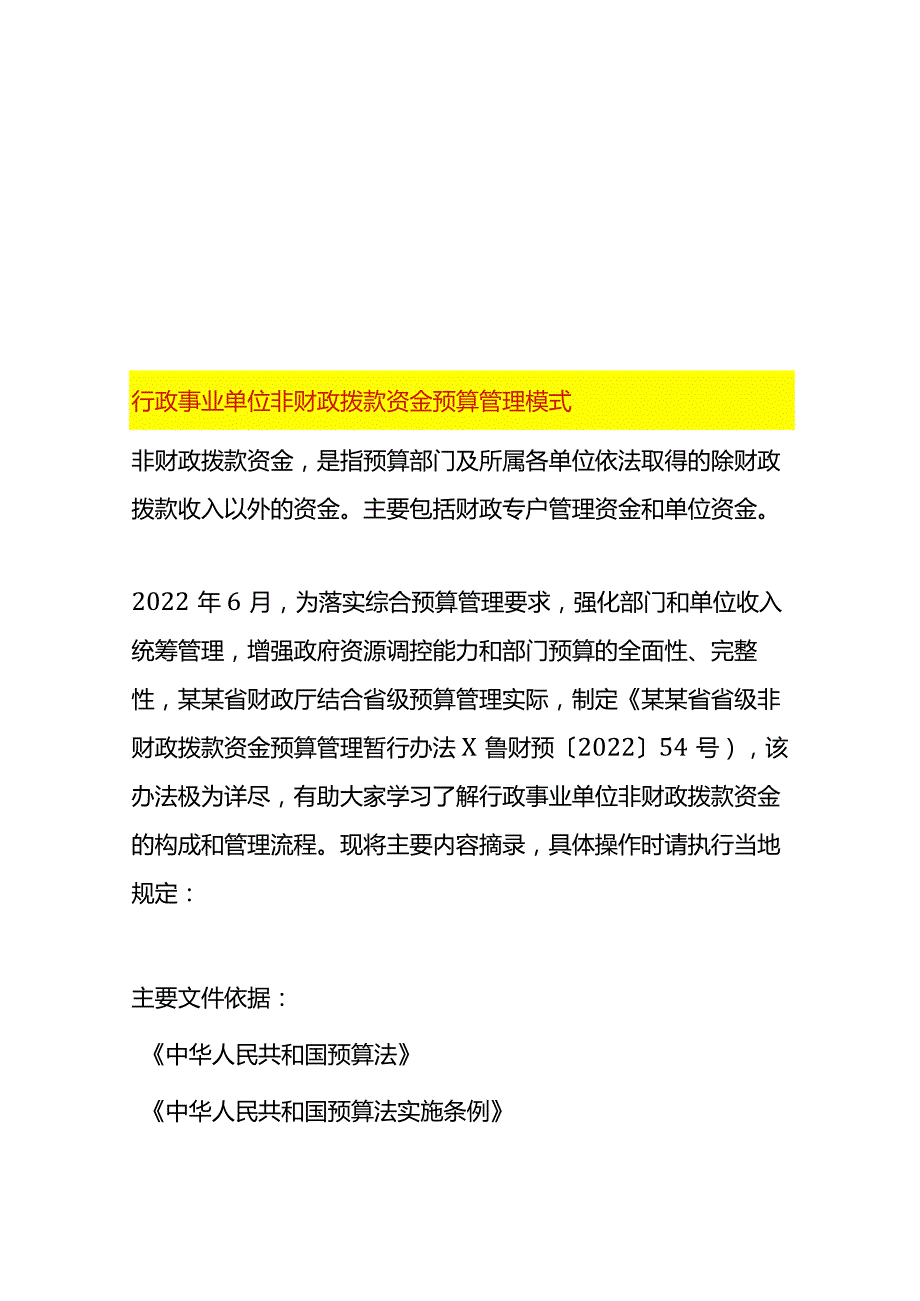 行政事业单位非财政拨款资金预算管理模式

非财政拨款资金，是指预算部门及所属各单位依法取得的除财政拨款收入以外的资金。主要包括财政专户管理资金和单位资金。

2022 年 6 月，为落实综合预算管理要求，强化部门和单位收入统筹管理，增强政府资源调控能力和部门预算的全面性、完整性，某某省财政厅结合省级预算管理实际，制定《某某省省级非财政拨款资金预算管理暂行办法 X 鲁财预〔2022〕54 号），该办法极为详尽，有助大家学习了解行政事业单位非财政拨款资金的构成和管理流程。现将主要内容摘录，具体操作时请执行当地规定：

主要文件依据：

《中华人民共和国预算法》

《中华人民共和国预算法实施条例》